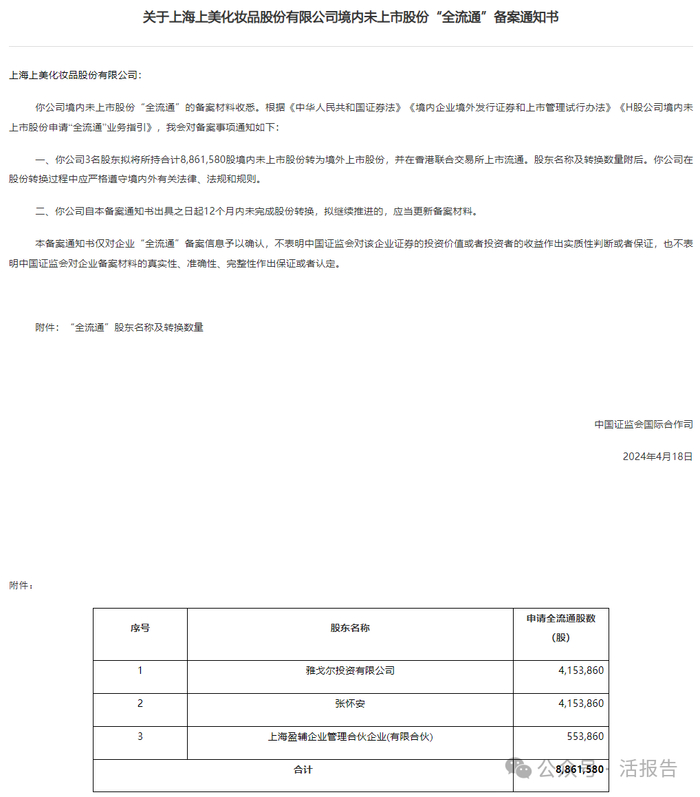 关于上海上美化妆品股份有限公司境内未上市股份“全流通”备案通知书

上海上美化妆品股份有限公司：

你公司境内未上市股份“全流通”的备案材料收悉。根据《中华人民共和国证券法》《境内企业境外发行证券和上市管理试行办法》《H股公司境内未上市股份申请“全流通”业务指引》，我会对备案事项通知如下：

一、你公司3名股东拟将所持合计8,861,580股境内未上市股份转为境外上市股份，并在香港联合交易所上市流通。股东名称及转换数量附后。你公司在股份转换过程中应严格遵守境内外有关法律、法规和规则。

二、你公司自本备案通知书出具之日起12个月内未完成股份转换，拟继续推进的，应当更新备案材料。

本备案通知书仅对企业“全流通”备案信息予以确认，不表明中国证监会对该企业证券的投资价值或者投资者的收益作出实质性判断或者保证，也不表明中国证监会对企业备案材料的真实性、准确性、完整性作出保证或者认定。

附件：“全流通”股东名称及转换数量

中国证监会国际合作司

2024年4月18日

附件：

| 序号 | 股东名称 | 申请全流通股数（股） |
|---|---|---|
| 1 | 雅戈尔投资有限公司 | 4,153,860 |
| 2 | 张怀安 | 4,153,860 |
| 3 | 上海盈辅企业管理合伙企业(有限合伙) | 553,860 |
| 合计 | | 8,861,580 |

公众号 · 活报告